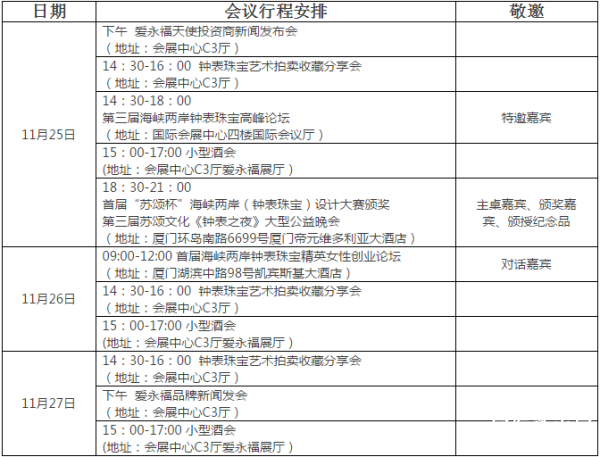 | 日期 | 会议行程安排 | 敬邀 |
|---|---|---|
| 11月25日 | 下午 爱永福天使投资商新闻发布会（地址：会展中心C3厅） | |
| | 14：30-16：00 钟表珠宝艺术拍卖收藏分享会（地址：会展中心C3厅） | |
| | 14：30-18：00 第三届海峡两岸钟表珠宝高峰论坛（地址：国际会展中心四楼国际会议厅） | 特邀嘉宾 |
| | 15：00-17:00 小型酒会 (地址：会展中心C3厅爱永福展厅) | |
| | 18：30-21：00 首届"苏颂杯"海峡两岸（钟表珠宝）设计大赛颁奖 第三届苏颂文化《钟表之夜》大型公益晚会（地址：厦门环岛南路6699号厦门帝元维多利亚大酒店） | 主桌嘉宾、颁奖嘉宾、颁授纪念品 |
| 11月26日 | 09:00-12:00 首届海峡两岸钟表珠宝精英女性创业论坛（地址：厦门湖滨中路98号凯宾斯基大酒店） | 对话嘉宾 |
| | 14：30-16：00 钟表珠宝艺术拍卖收藏分享会（地址：会展中心C3厅） | |
| | 15：00-17:00 小型酒会 (地址：会展中心C3厅爱永福展厅) | |
| 11月27日 | 14：30-16：00 钟表珠宝艺术拍卖收藏分享会（地址：会展中心C3厅） | |
| | 下午 爱永福品牌新闻发会（地址：会展中心C3厅） | |
| | 15：00-17:00 小型酒会 (地址：会展中心C3厅爱永福展厅) | |